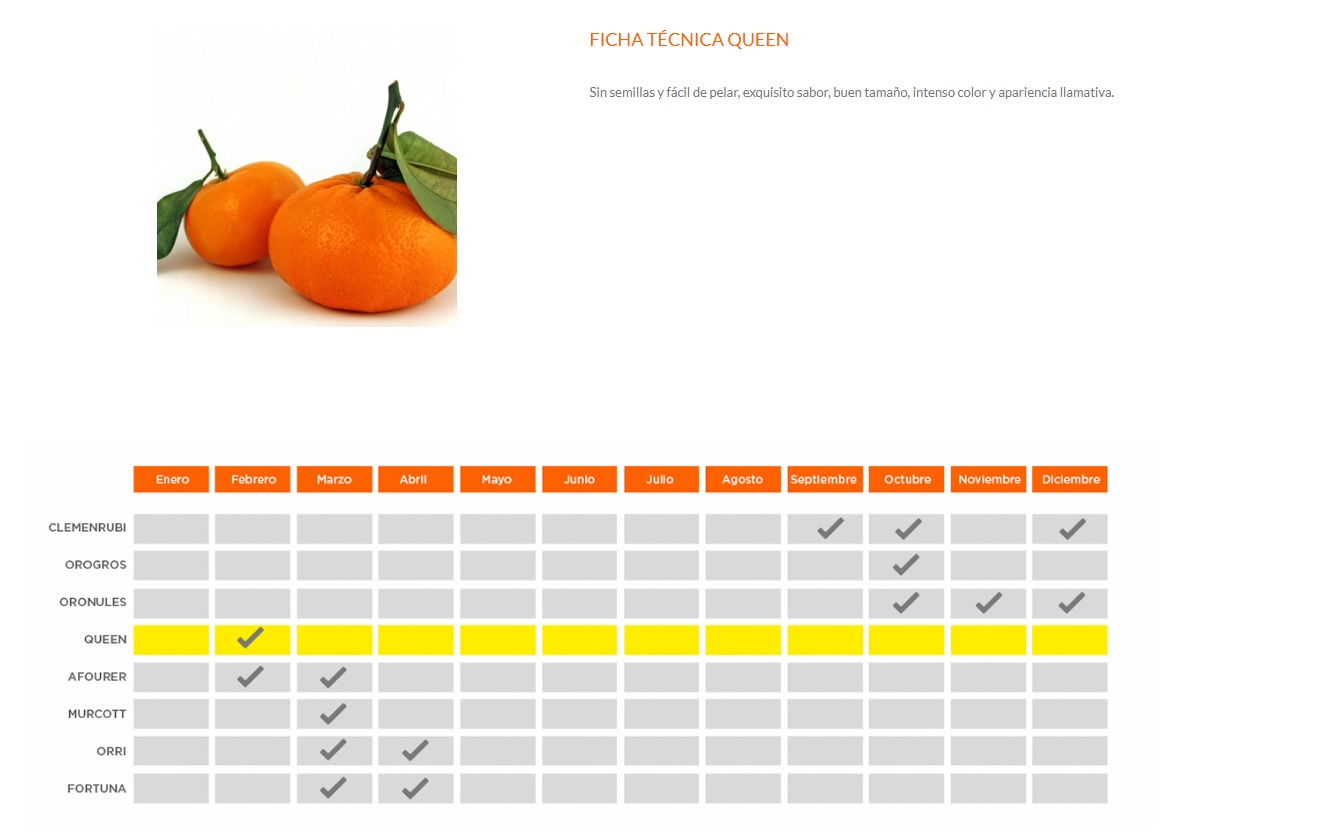 FICHA TÉCNICA QUEEN

Sin semillas y fácil de pelar, exquisito sabor, buen tamaño, intenso color y apariencia llamativa.

| | Enero | Febrero | Marzo | Abril | Mayo | Junio | Julio | Agosto | Septiembre | Octubre | Noviembre | Diciembre |
|---|---|---|---|---|---|---|---|---|---|---|---|---|
| CLEMENRUBI | | | | | | | | | ✓ | ✓ | | ✓ |
| OROGROS | | | | | | | | | | ✓ | | |
| ORONULES | | | | | | | | | | ✓ | ✓ | ✓ |
| QUEEN | | ✓ | | | | | | | | | | |
| AFOURER | | ✓ | ✓ | | | | | | | | | |
| MURCOTT | | | ✓ | | | | | | | | | |
| ORRI | | | ✓ | ✓ | | | | | | | | |
| FORTUNA | | | ✓ | ✓ | | | | | | | | |